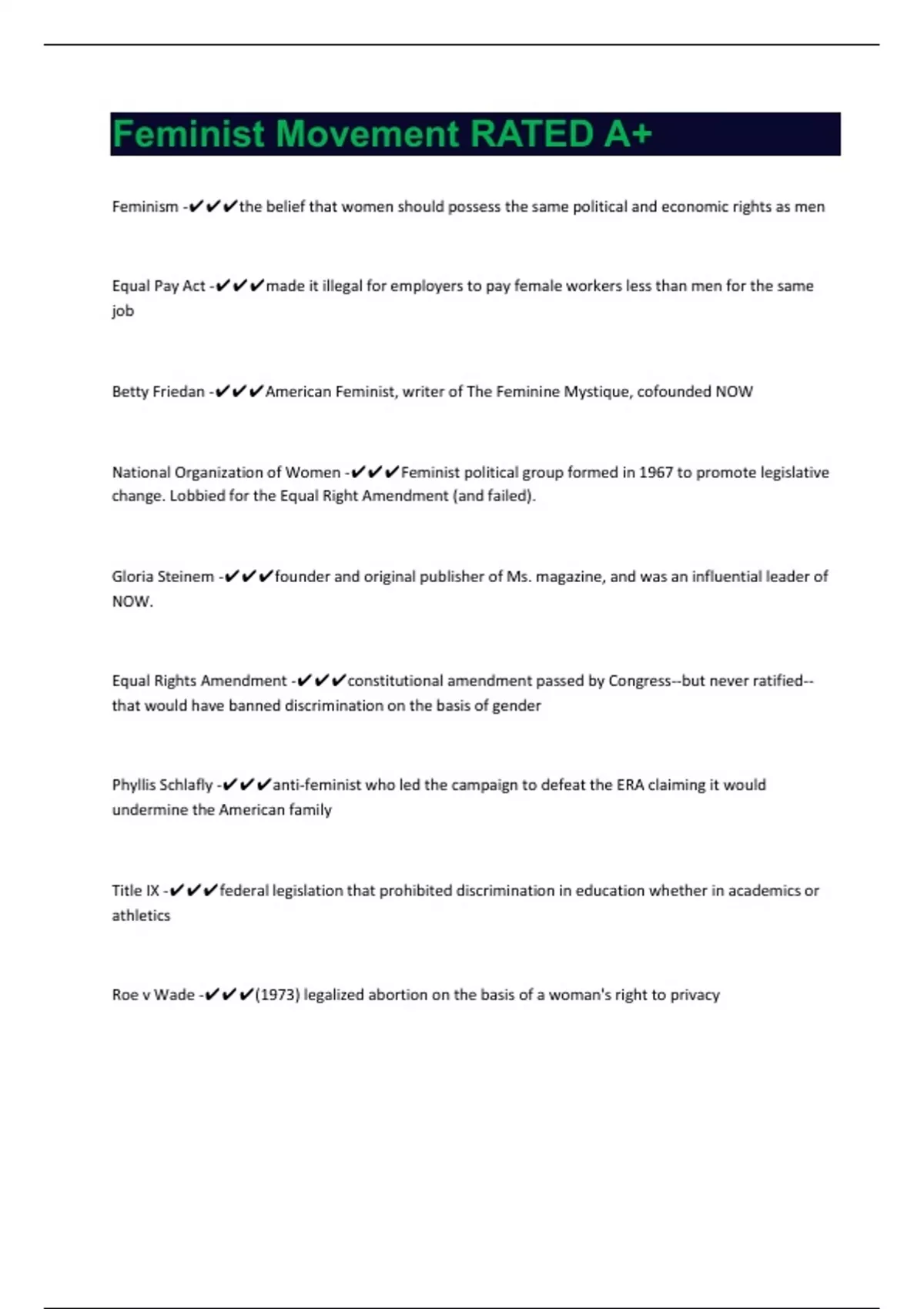 Feminist Movement RATED A+

Feminism -✔✔✔the belief that women should possess the same political and economic rights as men

Equal Pay Act -✔✔✔made it illegal for employers to pay female workers less than men for the same job

Betty Friedan -✔✔✔American Feminist, writer of The Feminine Mystique, cofounded NOW

National Organization of Women -✔✔✔Feminist political group formed in 1967 to promote legislative change. Lobbied for the Equal Right Amendment (and failed).

Gloria Steinem -✔✔✔founder and original publisher of Ms. magazine, and was an influential leader of NOW.

Equal Rights Amendment -✔✔✔constitutional amendment passed by Congress--but never ratified--that would have banned discrimination on the basis of gender

Phyllis Schlafly -✔✔✔anti-feminist who led the campaign to defeat the ERA claiming it would undermine the American family

Title IX -✔✔✔federal legislation that prohibited discrimination in education whether in academics or athletics

Roe v Wade -✔✔✔(1973) legalized abortion on the basis of a woman's right to privacy